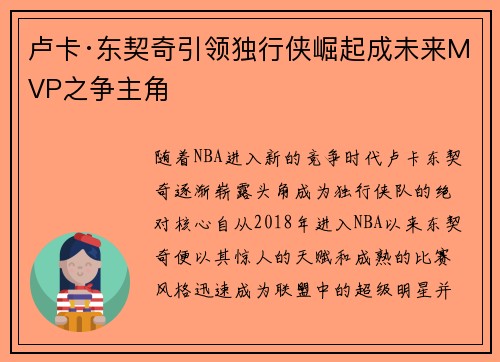 卢卡·东契奇引领独行侠崛起成未来MVP之争主角

随着NBA进入新的竞争时代卢卡东契奇逐渐崭露头角成为独行侠队的绝对核心自从2018年进入NBA以来东契奇便以其惊人的天赋和成熟的比赛风格迅速成为联盟中的超级明星并